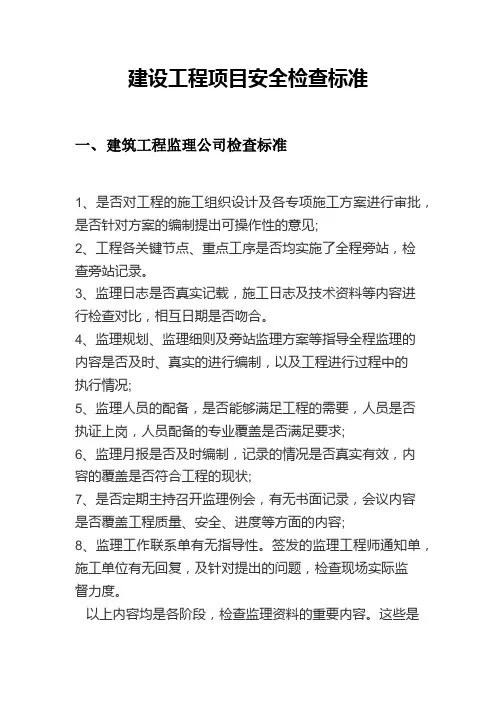 建设工程项目安全检查标准

一、建筑工程监理公司检查标准

1、是否对工程的施工组织设计及各专项施工方案进行审批，是否针对方案的编制提出可操作性的意见;
2、工程各关键节点、重点工序是否均实施了全程旁站，检查旁站记录。
3、监理日志是否真实记载，施工日志及技术资料等内容进行检查对比，相互日期是否吻合。
4、监理规划、监理细则及旁站监理方案等指导全程监理的内容是否及时、真实的进行编制，以及工程进行过程中的执行情况;
5、监理人员的配备，是否能够满足工程的需要，人员是否执证上岗，人员配备的专业覆盖是否满足要求;
6、监理月报是否及时编制，记录的情况是否真实有效，内容的覆盖是否符合工程的现状;
7、是否定期主持召开监理例会，有无书面记录，会议内容是否覆盖工程质量、安全、进度等方面的内容;
8、监理工作联系单有无指导性。签发的监理工程师通知单，施工单位有无回复，及针对提出的问题，检查现场实际监督力度。

以上内容均是各阶段，检查监理资料的重要内容。这些是